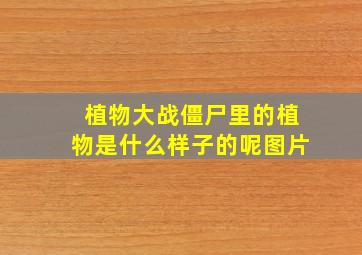 植物大战僵尸里的植物是什么样子的呢图片